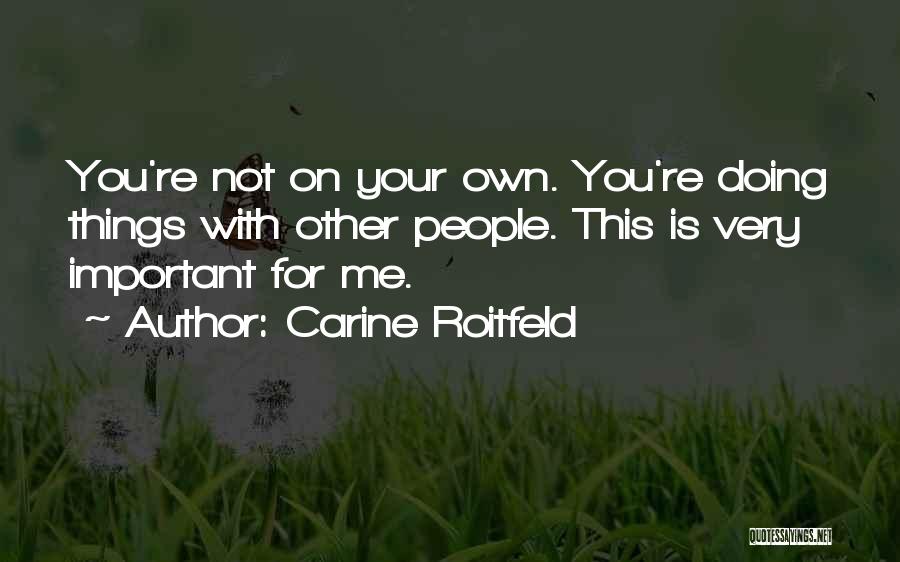 You're not on your own. You're doing things with other people. This is very important for me.

~ Author: Carine Roitfeld

QUOTESSAYINGS.NET